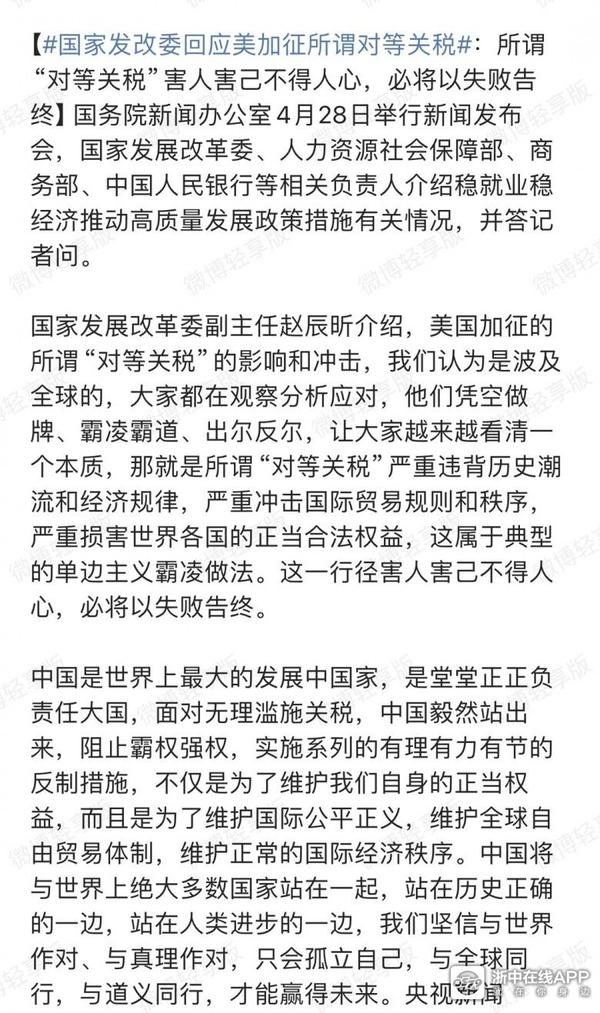 【#国家发改委回应美加征所谓对等关税#：所谓“对等关税”害人害己不得人心，必将以失败告终】国务院新闻办公室4月28日举行新闻发布会，国家发展改革委、人力资源社会保障部、商务部、中国人民银行等相关负责人介绍稳就业稳经济推动高质量发展政策措施有关情况，并答记者问。

国家发展改革委副主任赵辰昕介绍，美国加征的所谓“对等关税”的影响和冲击，我们认为是波及全球的，大家都在观察分析应对，他们凭空做牌、霸凌霸道、出尔反尔，让大家越来越看清一个本质，那就是所谓“对等关税”严重违背历史潮流和经济规律，严重冲击国际贸易规则和秩序，严重损害世界各国的正当合法权益，这属于典型的单边主义霸凌做法。这一行径害人害己不得人心，必将以失败告终。

中国是世界上最大的发展中国家，是堂堂正正负责任大国，面对无理滥施关税，中国毅然站出来，阻止霸权强权，实施系列的有理有力有节的反制措施，不仅是为了维护我们自身的正当权益，而且是为了维护国际公平正义，维护全球自由贸易体制，维护正常的国际经济秩序。中国将与世界上绝大多数国家站在一起，站在历史正确的一边，站在人类进步的一边，我们坚信与世界作对、与真理作对，只会孤立自己，与全球同行，与道义同行，才能赢得未来。央视新闻

微博轻享版

浙中在线APP